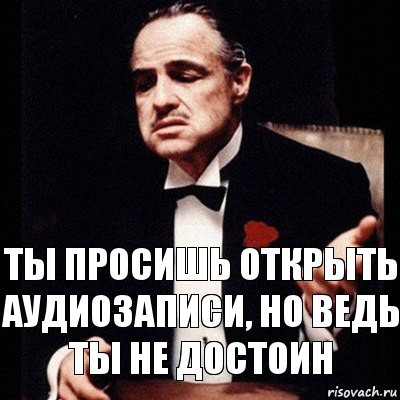 ТЫ ПРОСИШЬ ОТКРЫТЬ АУДИОЗАПИСИ, НО ВЕДЬ ТЫ НЕ ДОСТОИН

risovach.ru